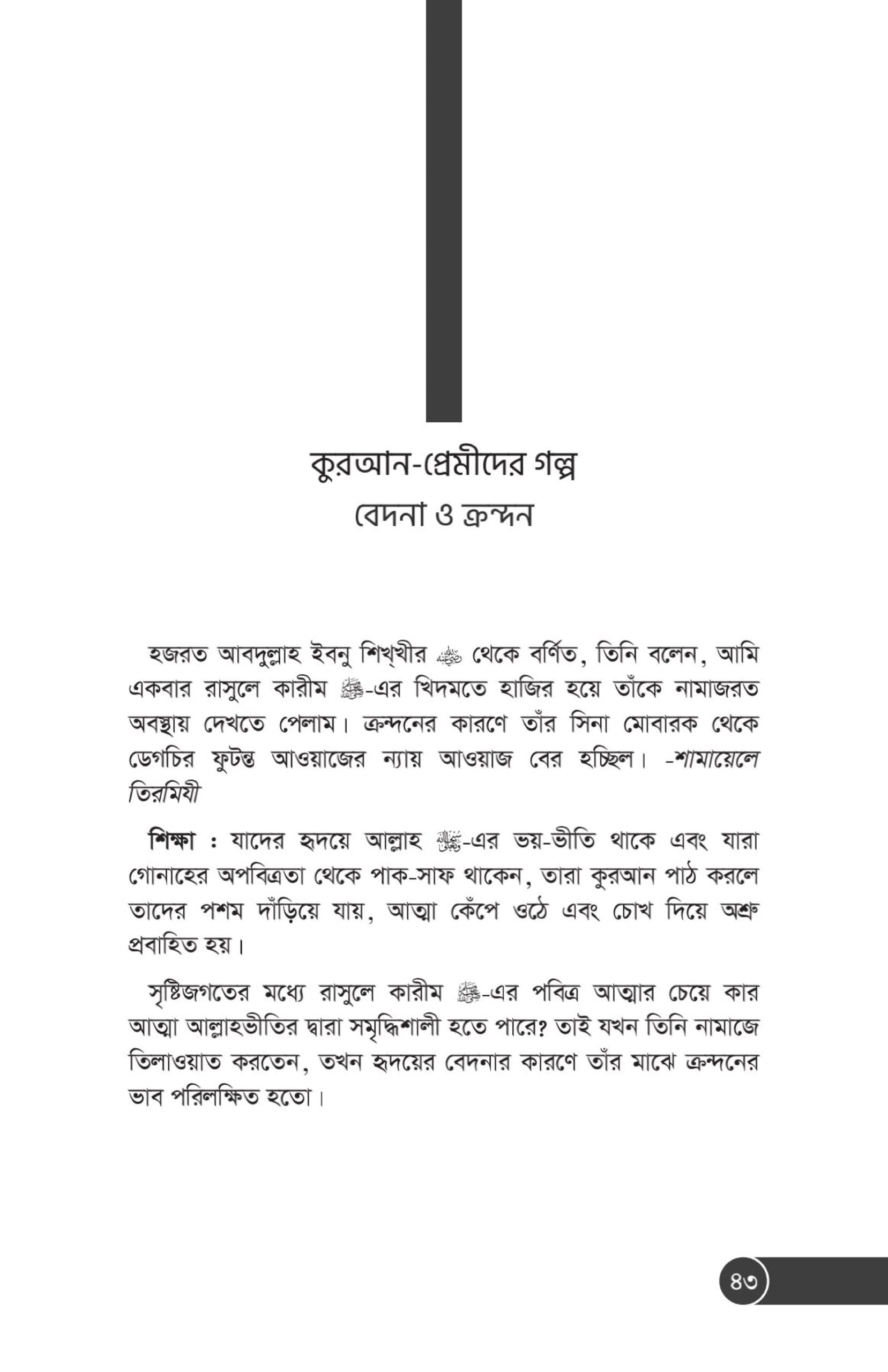 কুরআন-প্রেমীদের গল্প
বেদনা ও ক্রন্দন

হজরত আবদুল্লাহ ইবনু শিখ্খীর ﷺ থেকে বর্ণিত, তিনি বলেন, আমি একবার রাসুলে কারীম ﷺ-এর খিদমতে হাজির হয়ে তাঁকে নামাজরত অবস্থায় দেখতে পেলাম। ক্রন্দনের কারণে তাঁর সিনা মোবারক থেকে ডেগচির ফুটন্ত আওয়াজের ন্যায় আওয়াজ বের হচ্ছিল। -শামায়েলে তিরমিযী

শিক্ষা : যাদের হৃদয়ে আল্লাহ ﷻ-এর ভয়-ভীতি থাকে এবং যারা গোনাহের অপবিত্রতা থেকে পাক-সাফ থাকেন, তারা কুরআন পাঠ করলে তাদের পশম দাঁড়িয়ে যায়, আত্মা কেঁপে ওঠে এবং চোখ দিয়ে অশ্রু প্রবাহিত হয়।

সৃষ্টিজগতের মধ্যে রাসুলে কারীম ﷺ-এর পবিত্র আত্মার চেয়ে কার আত্মা আল্লাহভীতির দ্বারা সমৃদ্ধিশালী হতে পারে? তাই যখন তিনি নামাজে তিলাওয়াত করতেন, তখন হৃদয়ের বেদনার কারণে তাঁর মাঝে ক্রন্দনের ভাব পরিলক্ষিত হতো।

৪৩